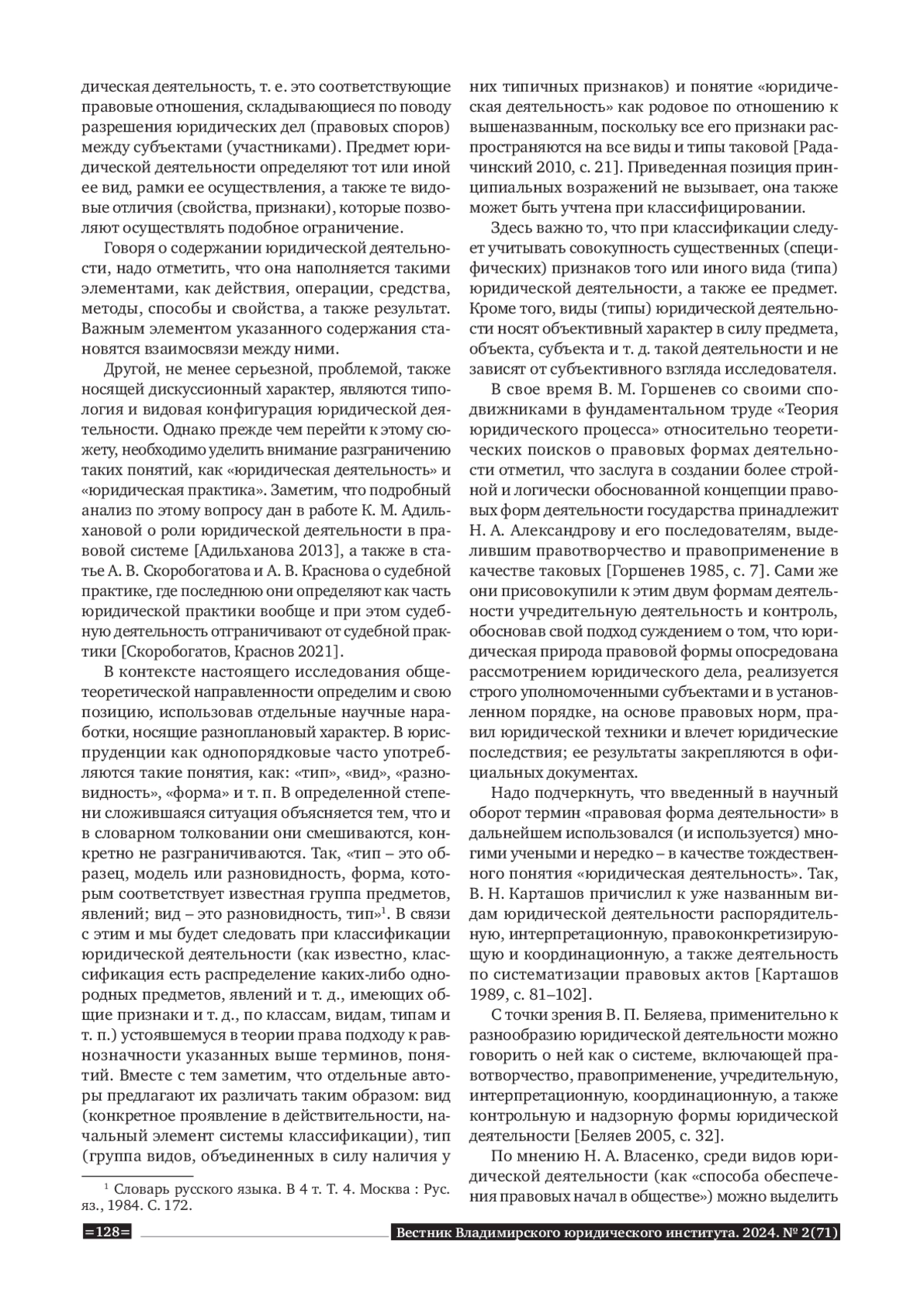 дическая деятельность, т. е. это соответствующие правовые отношения, складывающиеся по поводу разрешения юридических дел (правовых споров) между субъектами (участниками). Предмет юридической деятельности определяют тот или иной ее вид, рамки ее осуществления, а также те видовые отличия (свойства, признаки), которые позволяют осуществлять подобное ограничение.

Говоря о содержании юридической деятельности, надо отметить, что она наполняется такими элементами, как действия, операции, средства, методы, способы и свойства, а также результат. Важным элементом указанного содержания становятся взаимосвязи между ними.

Другой, не менее серьезной, проблемой, также носящей дискуссионный характер, являются типология и видовая конфигурация юридической деятельности. Однако прежде чем перейти к этому сюжету, необходимо уделить внимание разграничению таких понятий, как «юридическая деятельность» и «юридическая практика». Заметим, что подробный анализ по этому вопросу дан в работе К. М. Адильхановой о роли юридической деятельности в правовой системе [Адильханова 2013], а также в статье А. В. Скоробогатова и А. В. Краснова о судебной практике, где последнюю они определяют как часть юридической практики вообще и при этом судебную деятельность отграничивают от судебной практики [Скоробогатов, Краснов 2021].

В контексте настоящего исследования общетеоретической направленности определим и свою позицию, использовав отдельные научные наработки, носящие разноплановый характер. В юриспруденции как однопорядковые часто употребляются такие понятия, как: «тип», «вид», «разновидность», «форма» и т. п. В определенной степени сложившаяся ситуация объясняется тем, что и в словарном толковании они смешиваются, конкретно не разграничиваются. Так, «тип – это образец, модель или разновидность, форма, которым соответствует известная группа предметов, явлений; вид – это разновидность, тип»$^1$. В связи с этим и мы будет следовать при классификации юридической деятельности (как известно, классификация есть распределение каких-либо однородных предметов, явлений и т. д., имеющих общие признаки и т. д., по классам, видам, типам и т. п.) устоявшемуся в теории права подходу к равнозначности указанных выше терминов, понятий. Вместе с тем заметим, что отдельные авторы предлагают их различать таким образом: вид (конкретное проявление в действительности, начальный элемент системы классификации), тип (группа видов, объединенных в силу наличия у

$^1$ Словарь русского языка. В 4 т. Т. 4. Москва : Рус. яз., 1984. С. 172.

них типичных признаков) и понятие «юридическая деятельность» как родовое по отношению к вышеназванным, поскольку все его признаки распространяются на все виды и типы таковой [Радачинский 2010, с. 21]. Приведенная позиция принципиальных возражений не вызывает, она также может быть учтена при классифицировании.

Здесь важно то, что при классификации следует учитывать совокупность существенных (специфических) признаков того или иного вида (типа) юридической деятельности, а также ее предмет. Кроме того, виды (типы) юридической деятельности носят объективный характер в силу предмета, объекта, субъекта и т. д. такой деятельности и не зависят от субъективного взгляда исследователя.

В свое время В. М. Горшенев со своими сподвижниками в фундаментальном труде «Теория юридического процесса» относительно теоретических поисков о правовых формах деятельности отметил, что заслуга в создании более стройной и логически обоснованной концепции правовых форм деятельности государства принадлежит Н. А. Александрову и его последователям, выделившим правотворчество и правоприменение в качестве таковых [Горшенев 1985, с. 7]. Сами же они присовокупили к этим двум формам деятельности учредительную деятельность и контроль, обосновав свой подход суждением о том, что юридическая природа правовой формы опосредована рассмотрением юридического дела, реализуется строго уполномоченными субъектами и в установленном порядке, на основе правовых норм, правил юридической техники и влечет юридические последствия; ее результаты закрепляются в официальных документах.

Надо подчеркнуть, что введенный в научный оборот термин «правовая форма деятельности» в дальнейшем использовался (и используется) многими учеными и нередко – в качестве тождественного понятия «юридическая деятельность». Так, В. Н. Карташов причислил к уже названным видам юридической деятельности распорядительную, интерпретационную, правоконкретизирующую и координационную, а также деятельность по систематизации правовых актов [Карташов 1989, с. 81–102].

С точки зрения В. П. Беляева, применительно к разнообразию юридической деятельности можно говорить о ней как о системе, включающей правотворчество, правоприменение, учредительную, интерпретационную, координационную, а также контрольную и надзорную формы юридической деятельности [Беляев 2005, с. 32].

По мнению Н. А. Власенко, среди видов юридической деятельности (как «способа обеспечения правовых начал в обществе») можно выделить

=128= Вестник Владимирского юридического института. 2024. № 2(71)